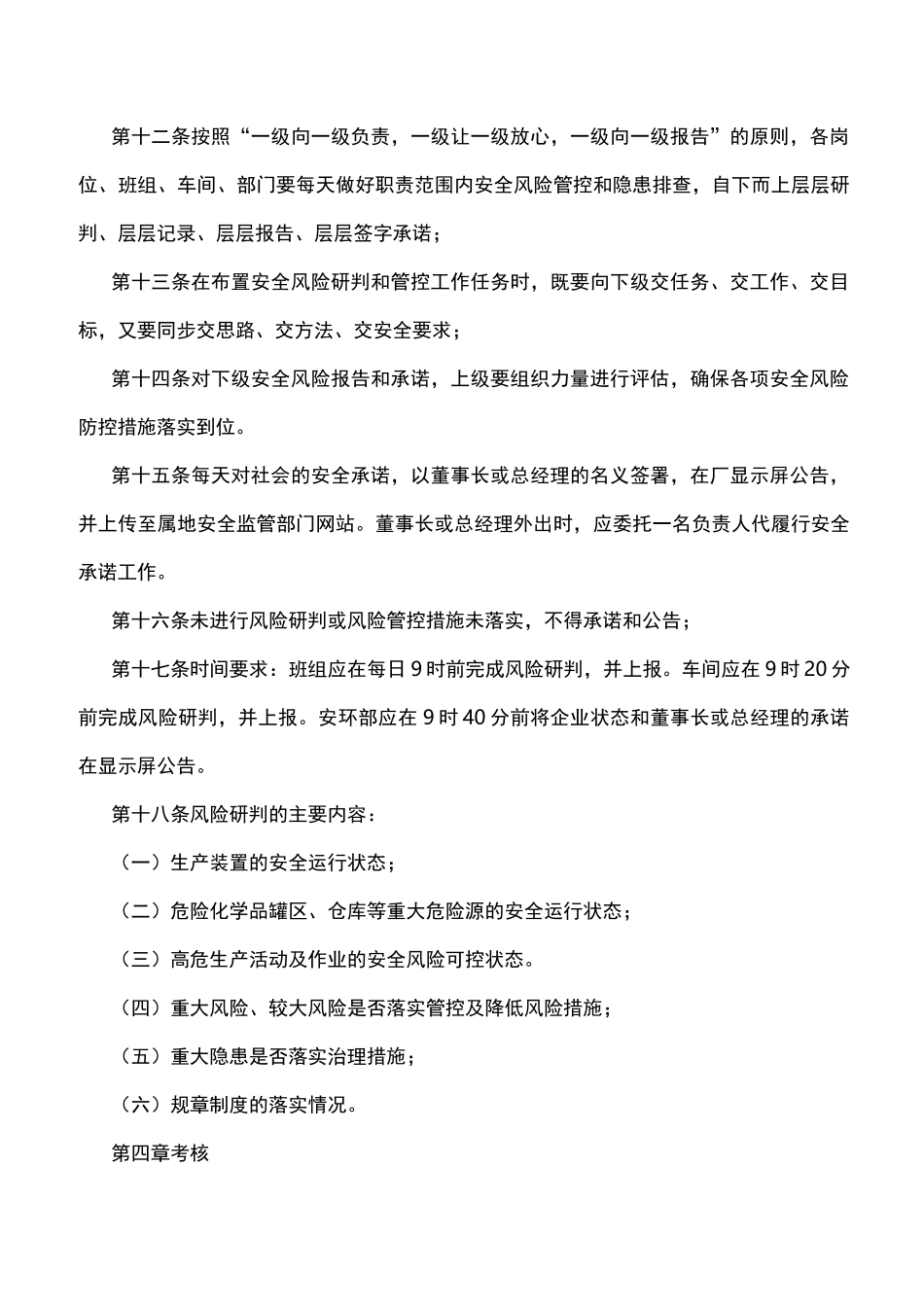 第十二条按照“一级向一级负责，一级让一级放心，一级向一级报告”的原则，各岗位、班组、车间、部门要每天做好职责范围内安全风险管控和隐患排查，自下而上层层研判、层层记录、层层报告、层层签字承诺；

第十三条在布置安全风险研判和管控工作任务时，既要向下级交任务、交工作、交目标，又要同步交思路、交方法、交安全要求；

第十四条对下级安全风险报告和承诺，上级要组织力量进行评估，确保各项安全风险防控措施落实到位。

第十五条每天对社会的安全承诺，以董事长或总经理的名义签署，在厂显示屏公告，并上传至属地安全监管部门网站。董事长或总经理外出时，应委托一名负责人代履行安全承诺工作。

第十六条未进行风险研判或风险管控措施未落实，不得承诺和公告；

第十七条时间要求：班组应在每日9时前完成风险研判，并上报。车间应在9时20分前完成风险研判，并上报。安环部应在9时40分前将企业状态和董事长或总经理的承诺在显示屏公告。

第十八条风险研判的主要内容：

（一）生产装置的安全运行状态；

（二）危险化学品罐区、仓库等重大危险源的安全运行状态；

（三）高危生产活动及作业的安全风险可控状态。

（四）重大风险、较大风险是否落实管控及降低风险措施；

（五）重大隐患是否落实治理措施；

（六）规章制度的落实情况。

第四章考核